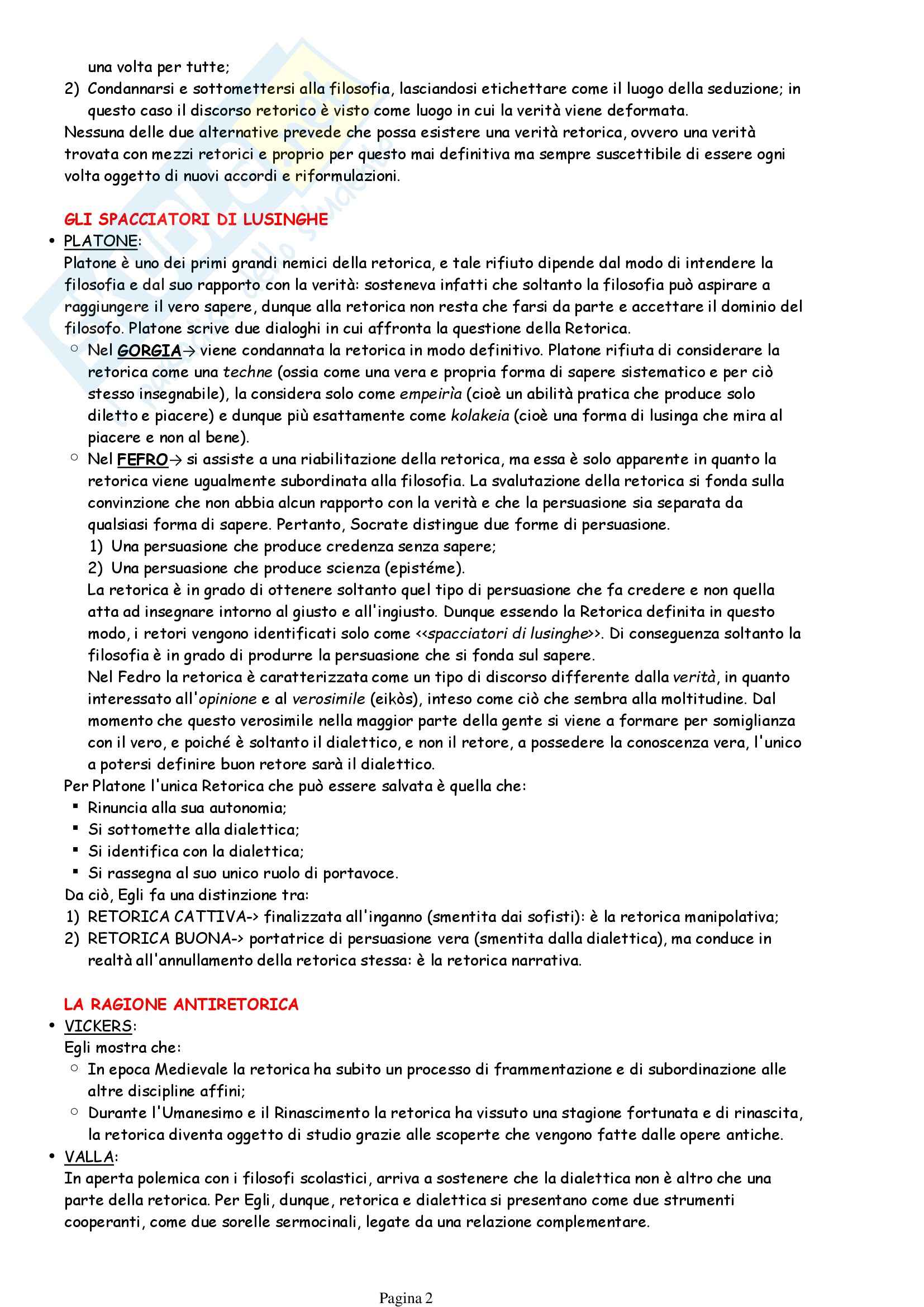 una volta per tutte;
2) Condannarsi e sottomettersi alla filosofia, lasciandosi etichettare come il luogo della seduzione; in questo caso il discorso retorico è visto come luogo in cui la verità viene deformata.
Nessuna delle due alternative prevede che possa esistere una verità retorica, ovvero una verità trovata con mezzi retorici e proprio per questo mai definitiva ma sempre suscettibile di essere ogni volta oggetto di nuovi accordi e riformulazioni.

GLI SPACCIATORI DI LUSINGHE
• PLATONE:
Platone è uno dei primi grandi nemici della retorica, e tale rifiuto dipende dal modo di intendere la filosofia e dal suo rapporto con la verità: sosteneva infatti che soltanto la filosofia può aspirare a raggiungere il vero sapere, dunque alla retorica non resta che farsi da parte e accettare il dominio del filosofo. Platone scrive due dialoghi in cui affronta la questione della Retorica.
○ Nel GORGIA→ viene condannata la retorica in modo definitivo. Platone rifiuta di considerare la retorica come una techne (ossia come una vera e propria forma di sapere sistematico e per ciò stesso insegnabile), la considera solo come empeirìa (cioè un abilità pratica che produce solo diletto e piacere) e dunque più esattamente come kolakeia (cioè una forma di lusinga che mira al piacere e non al bene).
○ Nel FEFRO→ si assiste a una riabilitazione della retorica, ma essa è solo apparente in quanto la retorica viene ugualmente subordinata alla filosofia. La svalutazione della retorica si fonda sulla convinzione che non abbia alcun rapporto con la verità e che la persuasione sia separata da qualsiasi forma di sapere. Pertanto, Socrate distingue due forme di persuasione.
1) Una persuasione che produce credenza senza sapere;
2) Una persuasione che produce scienza (epistéme).
La retorica è in grado di ottenere soltanto quel tipo di persuasione che fa credere e non quella atta ad insegnare intorno al giusto e all'ingiusto. Dunque essendo la Retorica definita in questo modo, i retori vengono identificati solo come <<spacciatori di lusinghe>>. Di conseguenza soltanto la filosofia è in grado di produrre la persuasione che si fonda sul sapere.
Nel Fedro la retorica è caratterizzata come un tipo di discorso differente dalla verità, in quanto interessato all'opinione e al verosimile (eikòs), inteso come ciò che sembra alla moltitudine. Dal momento che questo verosimile nella maggior parte della gente si viene a formare per somiglianza con il vero, e poiché è soltanto il dialettico, e non il retore, a possedere la conoscenza vera, l'unico a potersi definire buon retore sarà il dialettico.
Per Platone l'unica Retorica che può essere salvata è quella che:
▪ Rinuncia alla sua autonomia;
▪ Si sottomette alla dialettica;
▪ Si identifica con la dialettica;
▪ Si rassegna al suo unico ruolo di portavoce.
Da ciò, Egli fa una distinzione tra:
1) RETORICA CATTIVA-> finalizzata all'inganno (smentita dai sofisti): è la retorica manipolativa;
2) RETORICA BUONA-> portatrice di persuasione vera (smentita dalla dialettica), ma conduce in realtà all'annullamento della retorica stessa: è la retorica narrativa.

LA RAGIONE ANTIRETORICA
• VICKERS:
Egli mostra che:
○ In epoca Medievale la retorica ha subito un processo di frammentazione e di subordinazione alle altre discipline affini;
○ Durante l'Umanesimo e il Rinascimento la retorica ha vissuto una stagione fortunata e di rinascita, la retorica diventa oggetto di studio grazie alle scoperte che vengono fatte dalle opere antiche.
• VALLA:
In aperta polemica con i filosofi scolastici, arriva a sostenere che la dialettica non è altro che una parte della retorica. Per Egli, dunque, retorica e dialettica si presentano come due strumenti cooperanti, come due sorelle sermocinali, legate da una relazione complementare.

Pagina 2